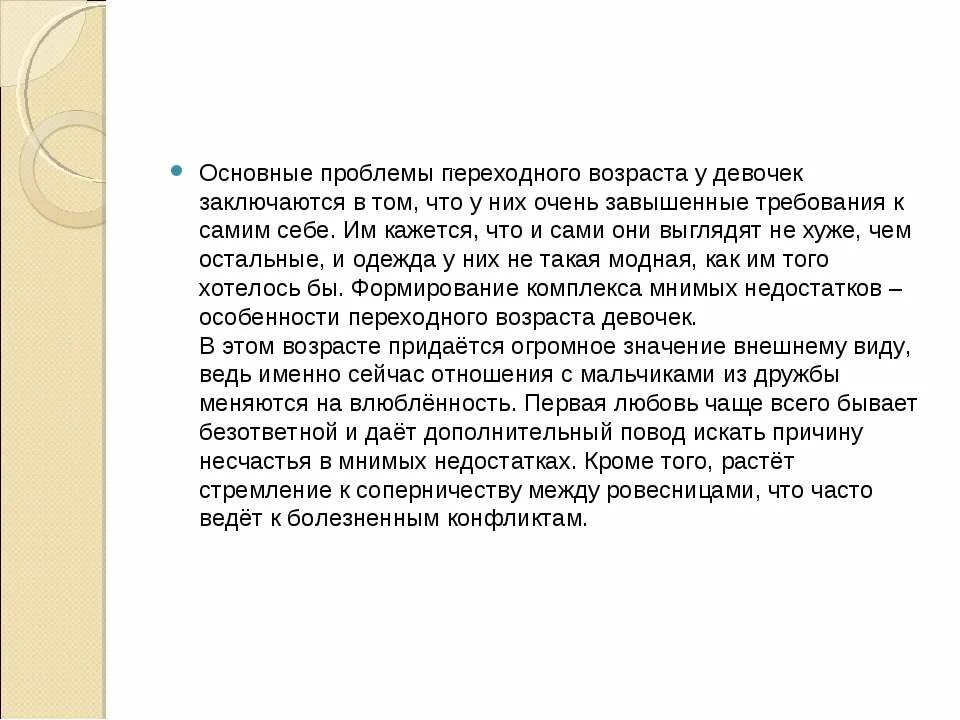 Основные проблемы переходного возраста у девочек заключаются в том, что у них очень завышенные требования к самим себе. Им кажется, что и сами они выглядят не хуже, чем остальные, и одежда у них не такая модная, как им того хотелось бы. Формирование комплекса мнимых недостатков – особенности переходного возраста девочек.
В этом возрасте придаётся огромное значение внешнему виду, ведь именно сейчас отношения с мальчиками из дружбы меняются на влюблённость. Первая любовь чаще всего бывает безответной и даёт дополнительный повод искать причину несчастья в мнимых недостатках. Кроме того, растёт стремление к соперничеству между ровесницами, что часто ведёт к болезненным конфликтам.